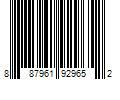 8 87961 92965 2